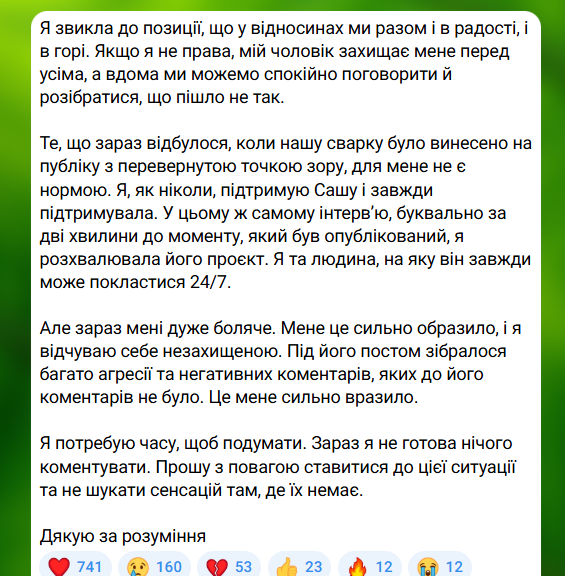 Я звикла до позиції, що у відносинах ми разом і в радості, і в горі. Якщо я не права, мій чоловік захищає мене перед усіма, а вдома ми можемо спокійно поговорити й розібратися, що пішло не так.

Те, що зараз відбулося, коли нашу сварку було винесено на публіку з перевернутою точкою зору, для мене не є нормою. Я, як ніколи, підтримую Сашу і завжди підтримувала. У цьому ж самому інтерв'ю, буквально за дві хвилини до моменту, який був опублікований, я розхвалювала його проєкт. Я та людина, на яку він завжди може покластися 24/7.

Але зараз мені дуже боляче. Мене це сильно образило, і я відчуваю себе незахищеною. Під його постом зібралося багато агресії та негативних коментарів, яких до його коментарів не було. Це мене сильно вразило.

Я потребую часу, щоб подумати. Зараз я не готова нічого коментувати. Прошу з повагою ставитися до цієї ситуації та не шукати сенсацій там, де їх немає.

Дякую за розуміння

❤️ 741 😢 160 💔 53 👍 23 🔥 12 😭 12